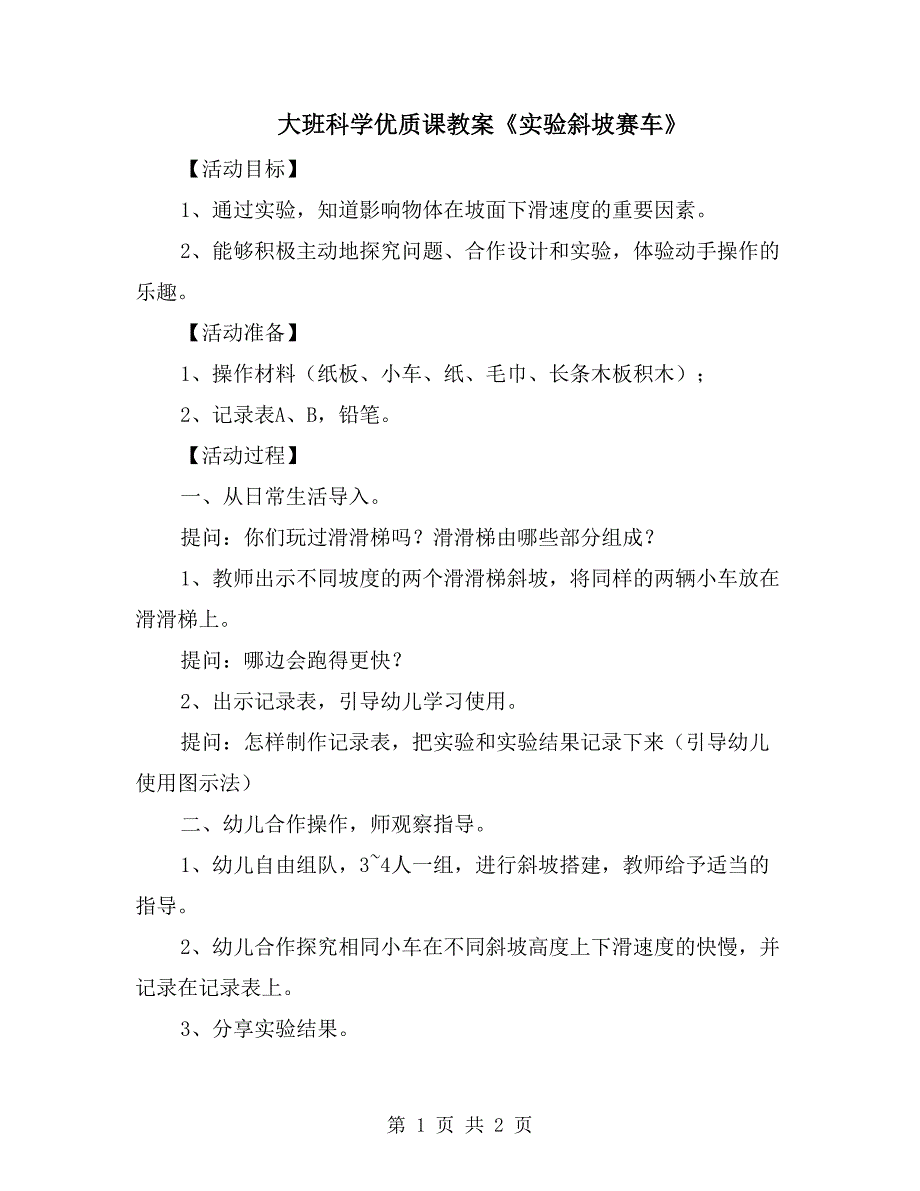 大班科学优质课教案《实验斜坡赛车》

【活动目标】

1、通过实验，知道影响物体在坡面下滑速度的重要因素。

2、能够积极主动地探究问题、合作设计和实验，体验动手操作的乐趣。

【活动准备】

1、操作材料（纸板、小车、纸、毛巾、长条木板积木）；

2、记录表A、B，铅笔。

【活动过程】

一、从日常生活导入。

提问：你们玩过滑滑梯吗？滑滑梯由哪些部分组成？

1、教师出示不同坡度的两个滑滑梯斜坡，将同样的两辆小车放在滑滑梯上。

提问：哪边会跑得更快？

2、出示记录表，引导幼儿学习使用。

提问：怎样制作记录表，把实验和实验结果记录下来（引导幼儿使用图示法）

二、幼儿合作操作，师观察指导。

1、幼儿自由组队，3~4人一组，进行斜坡搭建，教师给予适当的指导。

2、幼儿合作探究相同小车在不同斜坡高度上下滑速度的快慢，并记录在记录表上。

3、分享实验结果。

第 1 页 共 2 页